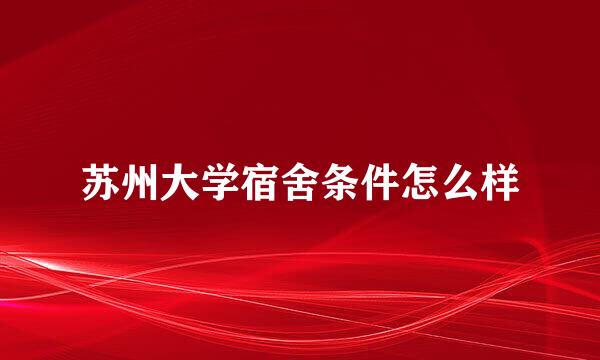 苏州大学宿舍条件怎么样